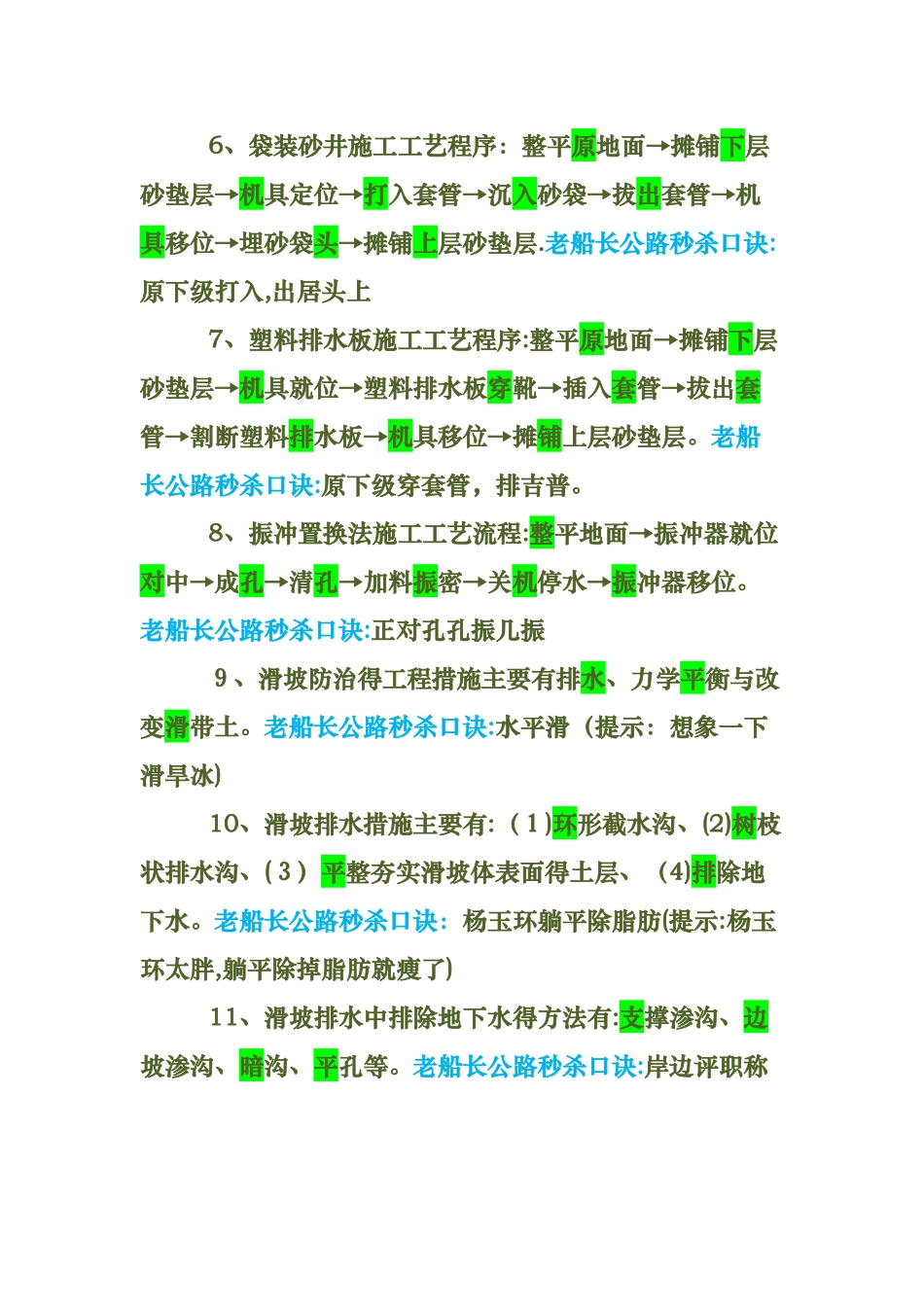 6、袋装砂井施工工艺程序：整平原地面→摊铺下层砂垫层→机具定位→打入套管→沉入砂袋→拔出套管→机具移位→埋砂袋头→摊铺上层砂垫层.老船长公路秒杀口诀:原下级打入,出居头上

7、塑料排水板施工工艺程序:整平原地面→摊铺下层砂垫层→机具就位→塑料排水板穿靴→插入套管→拔出套管→割断塑料排水板→机具移位→摊铺上层砂垫层。老船长公路秒杀口诀:原下级穿套管，排吉普。

8、振冲置换法施工工艺流程:整平地面→振冲器就位对中→成孔→清孔→加料振密→关机停水→振冲器移位。老船长公路秒杀口诀:正对孔孔振几振

9、滑坡防治得工程措施主要有排水、力学平衡与改变滑带土。老船长公路秒杀口诀:水平滑（提示：想象一下滑旱冰）

10、滑坡排水措施主要有:（1)环形截水沟、(2)树枝状排水沟、(3）平整夯实滑坡体表面得土层、（4)排除地下水。老船长公路秒杀口诀：杨玉环躺平除脂肪(提示:杨玉环太胖,躺平除掉脂肪就瘦了)

11、滑坡排水中排除地下水得方法有:支撑渗沟、边坡渗沟、暗沟、平孔等。老船长公路秒杀口诀:岸边评职称